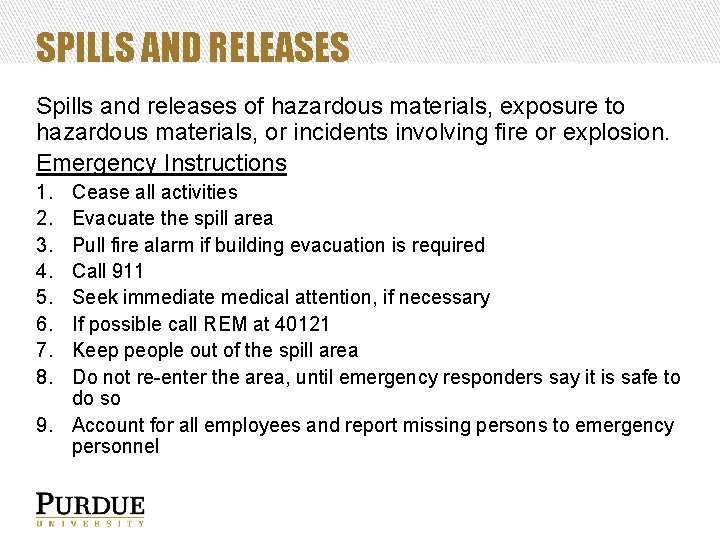 SPILLS AND RELEASES

Spills and releases of hazardous materials, exposure to hazardous materials, or incidents involving fire or explosion.

Emergency Instructions

1. Cease all activities
2. Evacuate the spill area
3. Pull fire alarm if building evacuation is required
4. Call 911
5. Seek immediate medical attention, if necessary
6. If possible call REM at 40121
7. Keep people out of the spill area
8. Do not re-enter the area, until emergency responders say it is safe to do so
9. Account for all employees and report missing persons to emergency personnel

PURDUE
UNIVERSITY